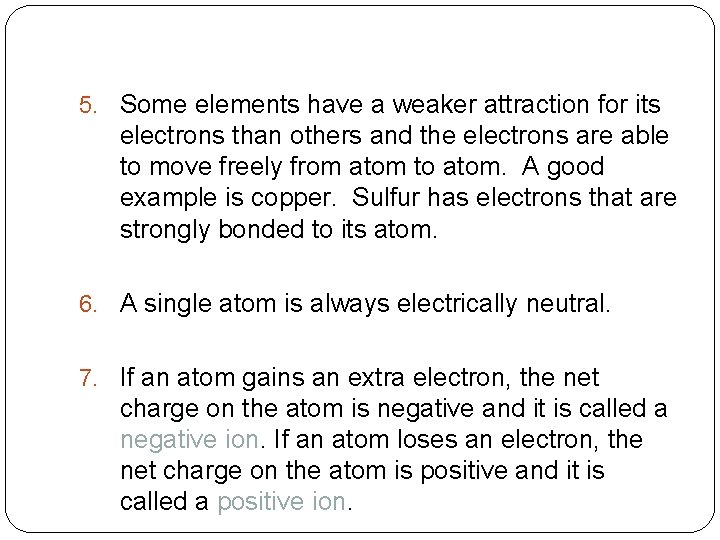 5. Some elements have a weaker attraction for its electrons than others and the electrons are able to move freely from atom to atom. A good example is copper. Sulfur has electrons that are strongly bonded to its atom.

6. A single atom is always electrically neutral.

7. If an atom gains an extra electron, the net charge on the atom is negative and it is called a negative ion. If an atom loses an electron, the net charge on the atom is positive and it is called a positive ion.